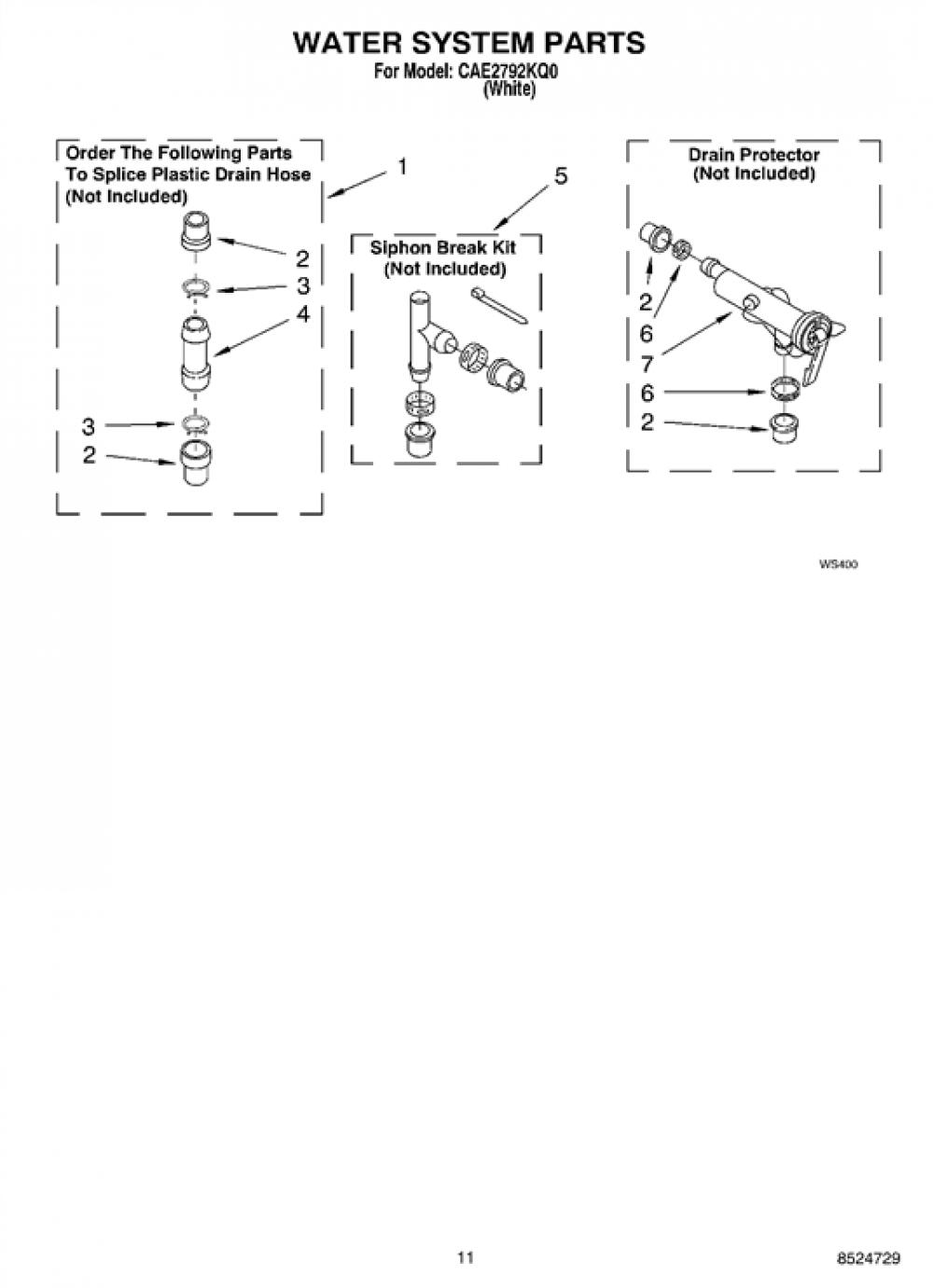 WATER SYSTEM PARTS
For Model: CAE2792KQ0
(White)

Order The Following Parts
To Splice Plastic Drain Hose
(Not Included)

1

2

3

4

3

2

5

Siphon Break Kit
(Not Included)

Drain Protector
(Not Included)

2

6

7

6

2

WS400

11

8524729